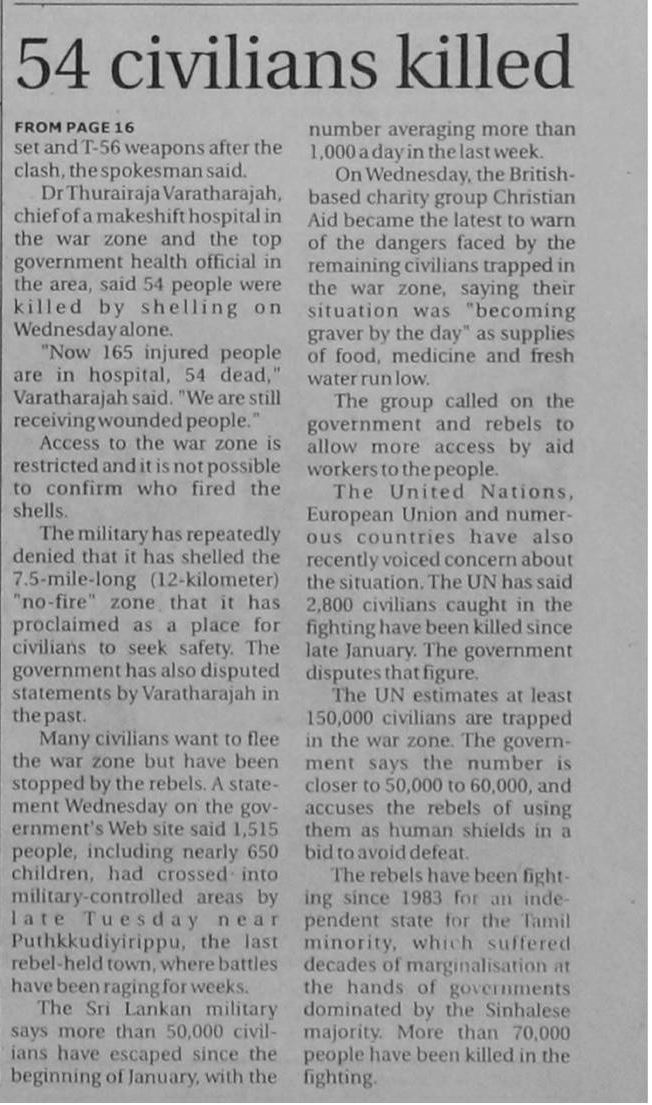 54 civilians killed

FROM PAGE 16
set and T-56 weapons after the clash, the spokesman said.

Dr Thurairaja Varatharajah, chief of a makeshift hospital in the war zone and the top government health official in the area, said 54 people were killed by shelling on Wednesday alone.

"Now 165 injured people are in hospital, 54 dead," Varatharajah said. "We are still receiving wounded people."

Access to the war zone is restricted and it is not possible to confirm who fired the shells.

The military has repeatedly denied that it has shelled the 7.5-mile-long (12-kilometer) "no-fire" zone that it has proclaimed as a place for civilians to seek safety. The government has also disputed statements by Varatharajah in the past.

Many civilians want to flee the war zone but have been stopped by the rebels. A statement Wednesday on the government's Web site said 1,515 people, including nearly 650 children, had crossed into military-controlled areas by late Tuesday near Puthkkudiyirippu, the last rebel-held town, where battles have been raging for weeks.

The Sri Lankan military says more than 50,000 civilians have escaped since the beginning of January, with the number averaging more than 1,000 a day in the last week.

On Wednesday, the British-based charity group Christian Aid became the latest to warn of the dangers faced by the remaining civilians trapped in the war zone, saying their situation was "becoming graver by the day" as supplies of food, medicine and fresh water run low.

The group called on the government and rebels to allow more access by aid workers to the people.

The United Nations, European Union and numerous countries have also recently voiced concern about the situation. The UN has said 2,800 civilians caught in the fighting have been killed since late January. The government disputes that figure.

The UN estimates at least 150,000 civilians are trapped in the war zone. The government says the number is closer to 50,000 to 60,000, and accuses the rebels of using them as human shields in a bid to avoid defeat.

The rebels have been fighting since 1983 for an independent state for the Tamil minority, which suffered decades of marginalisation at the hands of governments dominated by the Sinhalese majority. More than 70,000 people have been killed in the fighting.